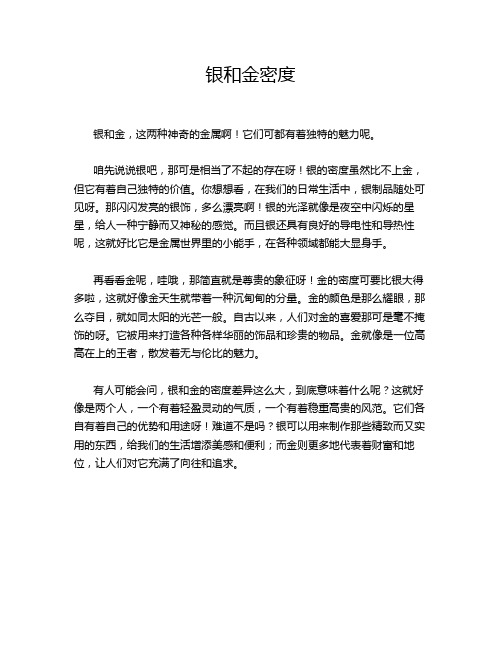 银和金密度

银和金，这两种神奇的金属啊！它们可都有着独特的魅力呢。

咱先说说银吧，那可是相当了不起的存在呀！银的密度虽然比不上金，但它有着自己独特的价值。你想想看，在我们的日常生活中，银制品随处可见呀。那闪闪发亮的银饰，多么漂亮啊！银的光泽就像是夜空中闪烁的星星，给人一种宁静而又神秘的感觉。而且银还具有良好的导电性和导热性呢，这就好比它是金属世界里的小能手，在各种领域都能大显身手。

再看看金呢，哇哦，那简直就是尊贵的象征呀！金的密度可要比银大得多啦，这就好像金天生就带着一种沉甸甸的分量。金的颜色是那么耀眼，那么夺目，就如同太阳的光芒一般。自古以来，人们对金的喜爱那可是毫不掩饰的呀。它被用来打造各种各样华丽的饰品和珍贵的物品。金就像是一位高高在上的王者，散发着无与伦比的魅力。

有人可能会问，银和金的密度差异这么大，到底意味着什么呢？这就好像是两个人，一个有着轻盈灵动的气质，一个有着稳重高贵的风范。它们各自有着自己的优势和用途呀！难道不是吗？银可以用来制作那些精致而又实用的东西，给我们的生活增添美感和便利；而金则更多地代表着财富和地位，让人们对它充满了向往和追求。